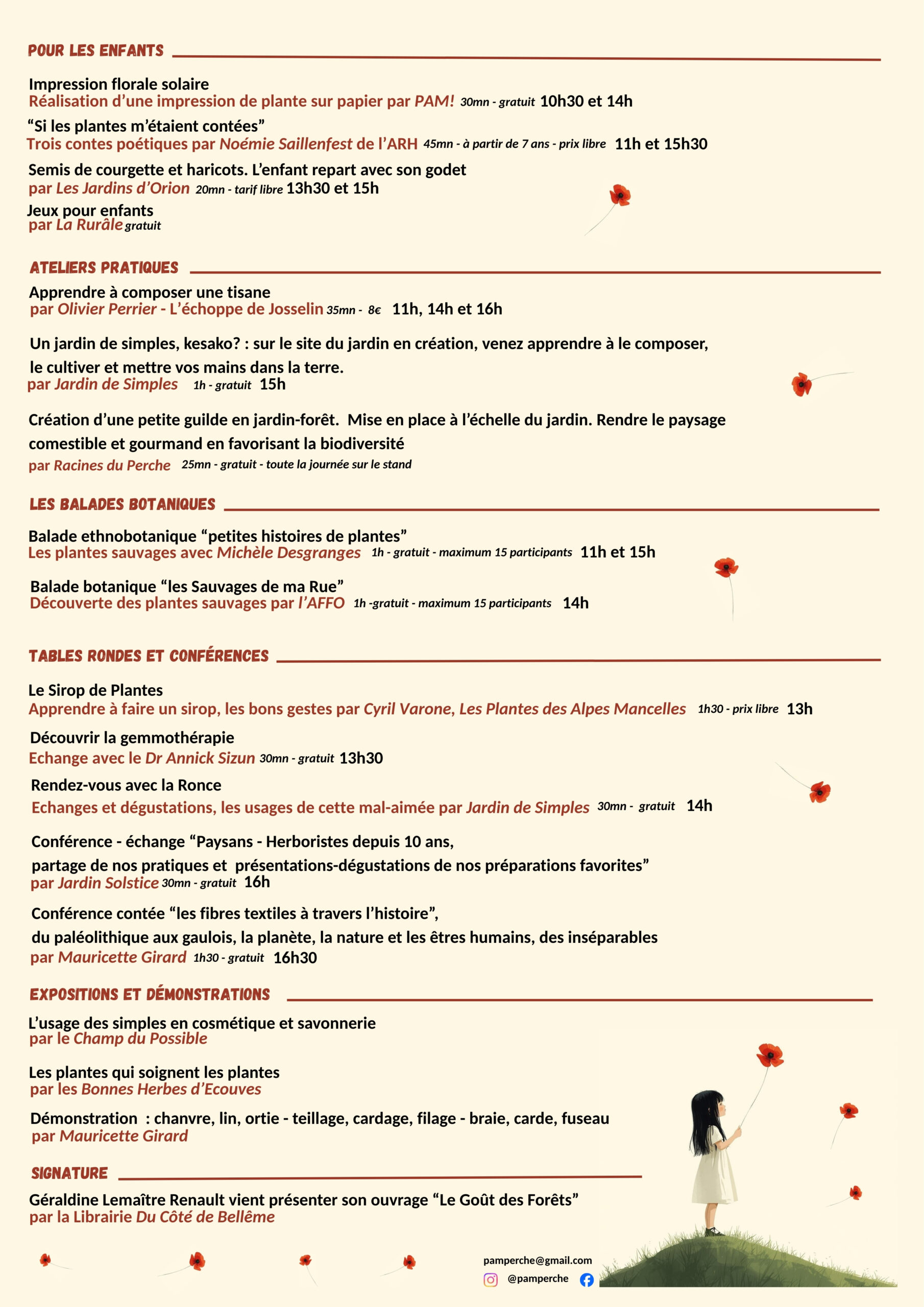 POUR LES ENFANTS

Impression florale solaire
Réalisation d'une impression de plante sur papier par PAM! 30mn - gratuit 10h30 et 14h

"Si les plantes m'étaient contées"
Trois contes poétiques par Noémie Saillenfest de l'ARH 45mn - à partir de 7 ans - prix libre 11h et 15h30

Semis de courgette et haricots. L'enfant repart avec son godet
par Les Jardins d'Orion 20mn - tarif libre 13h30 et 15h

Jeux pour enfants
par La Rurâle gratuit

ATELIERS PRATIQUES

Apprendre à composer une tisane
par Olivier Perrier - L'échoppe de Josselin 35mn - 8€ 11h, 14h et 16h

Un jardin de simples, kesako? : sur le site du jardin en création, venez apprendre à le composer, le cultiver et mettre vos mains dans la terre.
par Jardin de Simples 1h - gratuit 15h

Création d'une petite guilde en jardin-forêt. Mise en place à l'échelle du jardin. Rendre le paysage comestible et gourmand en favorisant la biodiversité
par Racines du Perche 25mn - gratuit - toute la journée sur le stand

LES BALADES BOTANIQUES

Balade ethnobotanique "petites histoires de plantes"
Les plantes sauvages avec Michèle Desgranges 1h - gratuit - maximum 15 participants 11h et 15h

Balade botanique "les Sauvages de ma Rue"
Découverte des plantes sauvages par l'AFFO 1h -gratuit - maximum 15 participants 14h

TABLES RONDES ET CONFÉRENCES

Le Sirop de Plantes
Apprendre à faire un sirop, les bons gestes par Cyril Varone, Les Plantes des Alpes Mancelles 1h30 - prix libre 13h

Découvrir la gemmothérapie
Echange avec le Dr Annick Sizun 30mn - gratuit 13h30

Rendez-vous avec la Ronce
Echanges et dégustations, les usages de cette mal-aimée par Jardin de Simples 30mn - gratuit 14h

Conférence - échange "Paysans - Herboristes depuis 10 ans, partage de nos pratiques et présentations-dégustations de nos préparations favorites"
par Jardin Solstice 30mn - gratuit 16h

Conférence contée "les fibres textiles à travers l'histoire", du paléolithique aux gaulois, la planète, la nature et les êtres humains, des inséparables
par Mauricette Girard 1h30 - gratuit 16h30

EXPOSITIONS ET DÉMONSTRATIONS

L'usage des simples en cosmétique et savonnerie
par le Champ du Possible

Les plantes qui soignent les plantes
par les Bonnes Herbes d'Ecouves

Démonstration : chanvre, lin, ortie - teillage, cardage, filage - braie, carde, fuseau
par Mauricette Girard

SIGNATURE

Géraldine Lemaître Renault vient présenter son ouvrage "Le Goût des Forêts"
par la Librairie Du Côté de Bellême

pamperche@gmail.com
@pamperche